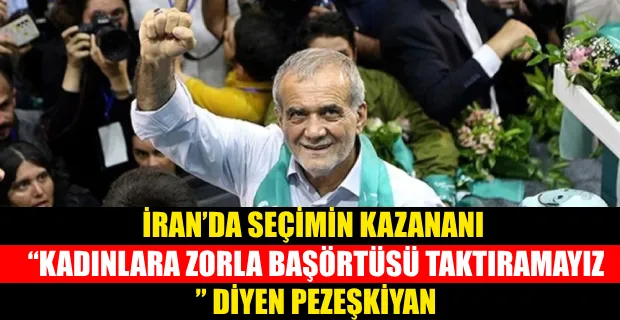 İRAN'DA SEÇİMİN KAZANANI
"KADINLARA ZORLA BAŞÖRTÜSÜ TAKTIRAMAYIZ
" DİYEN PEZEŞKİYAN